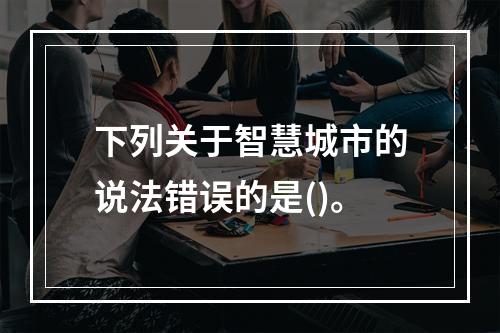 下列关于智慧城市的说法错误的是()。